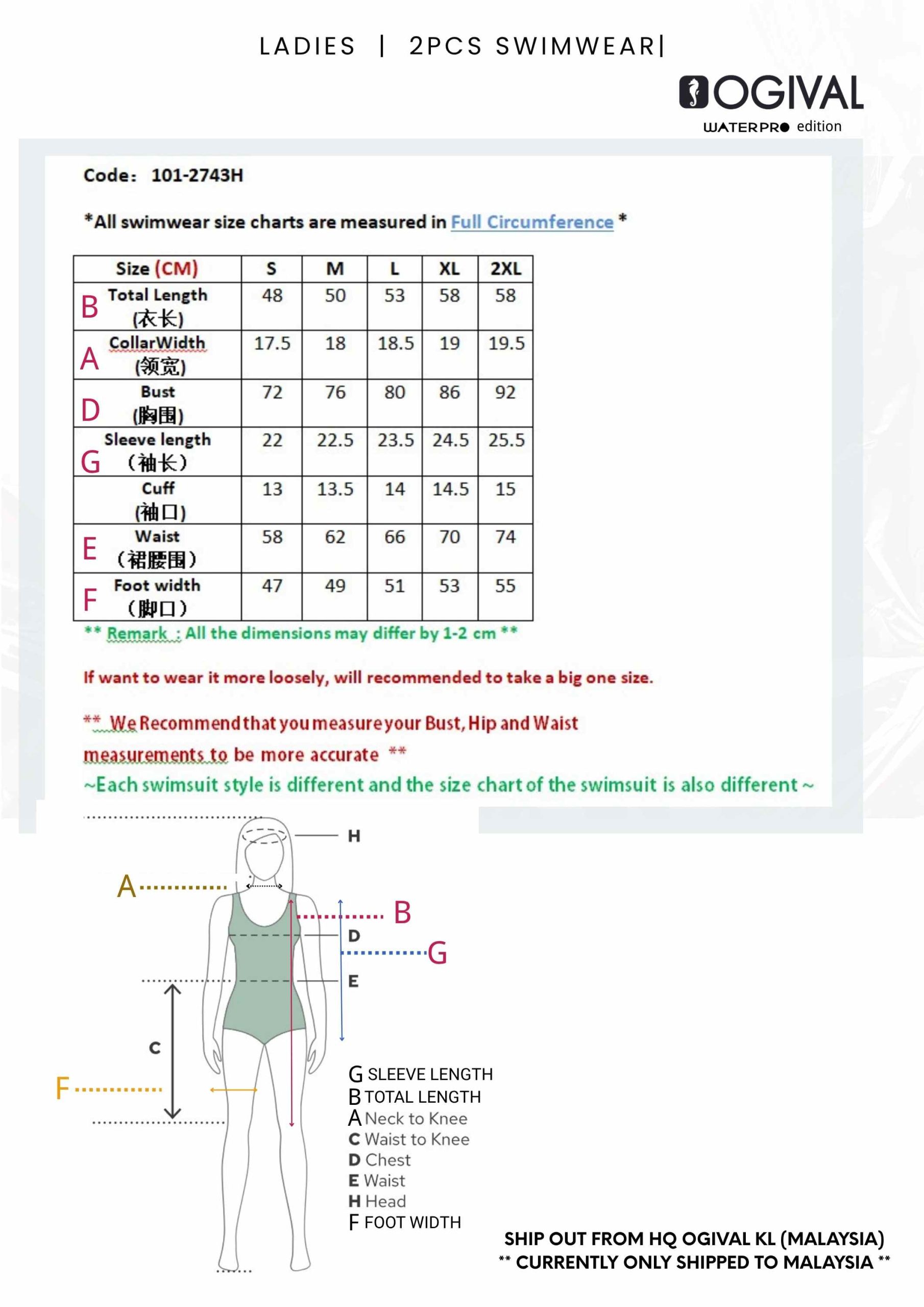 LADIES | 2PCS SWIMWEAR|

OGIVAL
WATERPRO edition

Code: 101-2743H

*All swimwear size charts are measured in Full Circumference *

| Size (CM) | S | M | L | XL | 2XL |
|---|---|---|---|---|---|
| B Total Length (衣长) | 48 | 50 | 53 | 58 | 58 |
| A CollarWidth (领宽) | 17.5 | 18 | 18.5 | 19 | 19.5 |
| D Bust (胸围) | 72 | 76 | 80 | 86 | 92 |
| G Sleeve length （袖长） | 22 | 22.5 | 23.5 | 24.5 | 25.5 |
| Cuff (袖口) | 13 | 13.5 | 14 | 14.5 | 15 |
| E Waist （裙腰围） | 58 | 62 | 66 | 70 | 74 |
| F Foot width （脚口） | 47 | 49 | 51 | 53 | 55 |

** Remark : All the dimensions may differ by 1-2 cm **

If want to wear it more loosely, will recommended to take a big one size.

** We Recommend that you measure your Bust, Hip and Waist measurements to be more accurate **

~Each swimsuit style is different and the size chart of the swimsuit is also different ~

H
A
B
D
G
E
C
F

G SLEEVE LENGTH
B TOTAL LENGTH
A Neck to Knee
C Waist to Knee
D Chest
E Waist
H Head
F FOOT WIDTH

SHIP OUT FROM HQ OGIVAL KL (MALAYSIA)
** CURRENTLY ONLY SHIPPED TO MALAYSIA **